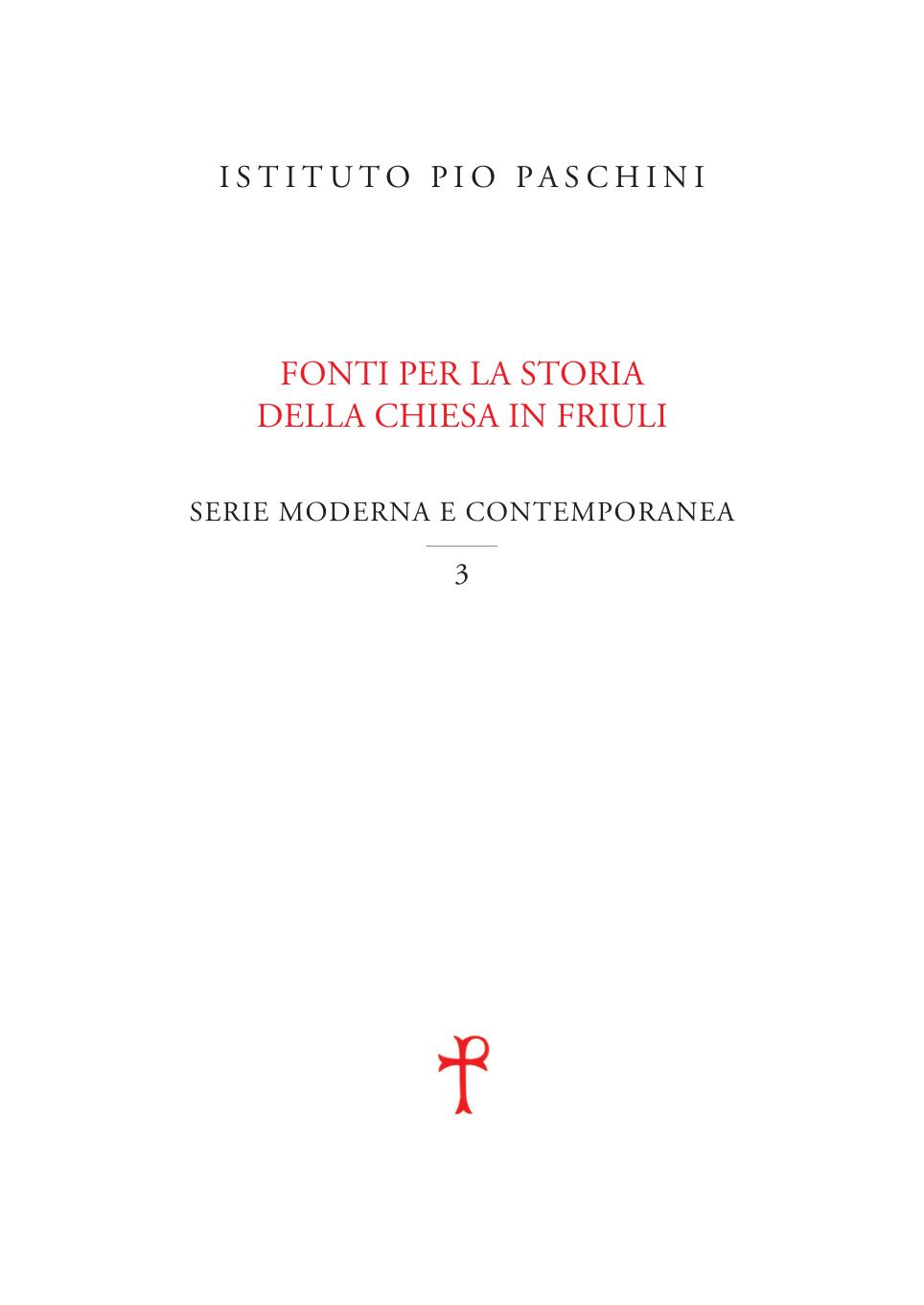 ISTITUTO PIO PASCHINI

FONTI PER LA STORIA
DELLA CHIESA IN FRIULI

SERIE MODERNA E CONTEMPORANEA

3